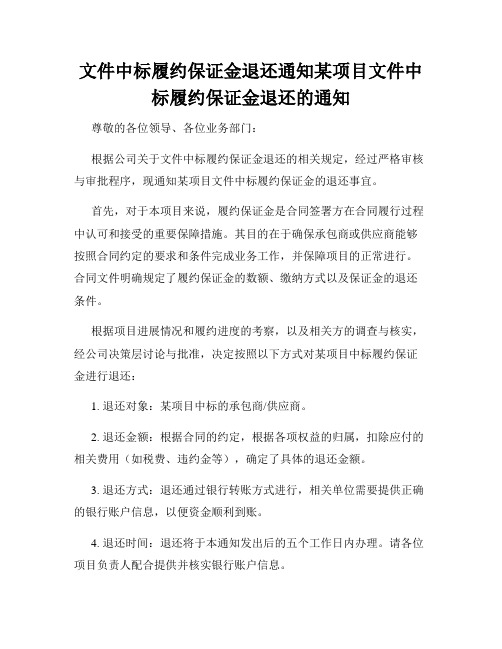 文件中标履约保证金退还通知某项目文件中标履约保证金退还的通知

尊敬的各位领导、各位业务部门：

根据公司关于文件中标履约保证金退还的相关规定，经过严格审核与审批程序，现通知某项目文件中标履约保证金的退还事宜。

首先，对于本项目来说，履约保证金是合同签署方在合同履行过程中认可和接受的重要保障措施。其目的在于确保承包商或供应商能够按照合同约定的要求和条件完成业务工作，并保障项目的正常进行。合同文件明确规定了履约保证金的数额、缴纳方式以及保证金的退还条件。

根据项目进展情况和履约进度的考察，以及相关方的调查与核实，经公司决策层讨论与批准，决定按照以下方式对某项目中标履约保证金进行退还：

1. 退还对象：某项目中标的承包商/供应商。

2. 退还金额：根据合同的约定，根据各项权益的归属，扣除应付的相关费用（如税费、违约金等），确定了具体的退还金额。

3. 退还方式：退还通过银行转账方式进行，相关单位需要提供正确的银行账户信息，以便资金顺利到账。

4. 退还时间：退还将于本通知发出后的五个工作日内办理。请各位项目负责人配合提供并核实银行账户信息。